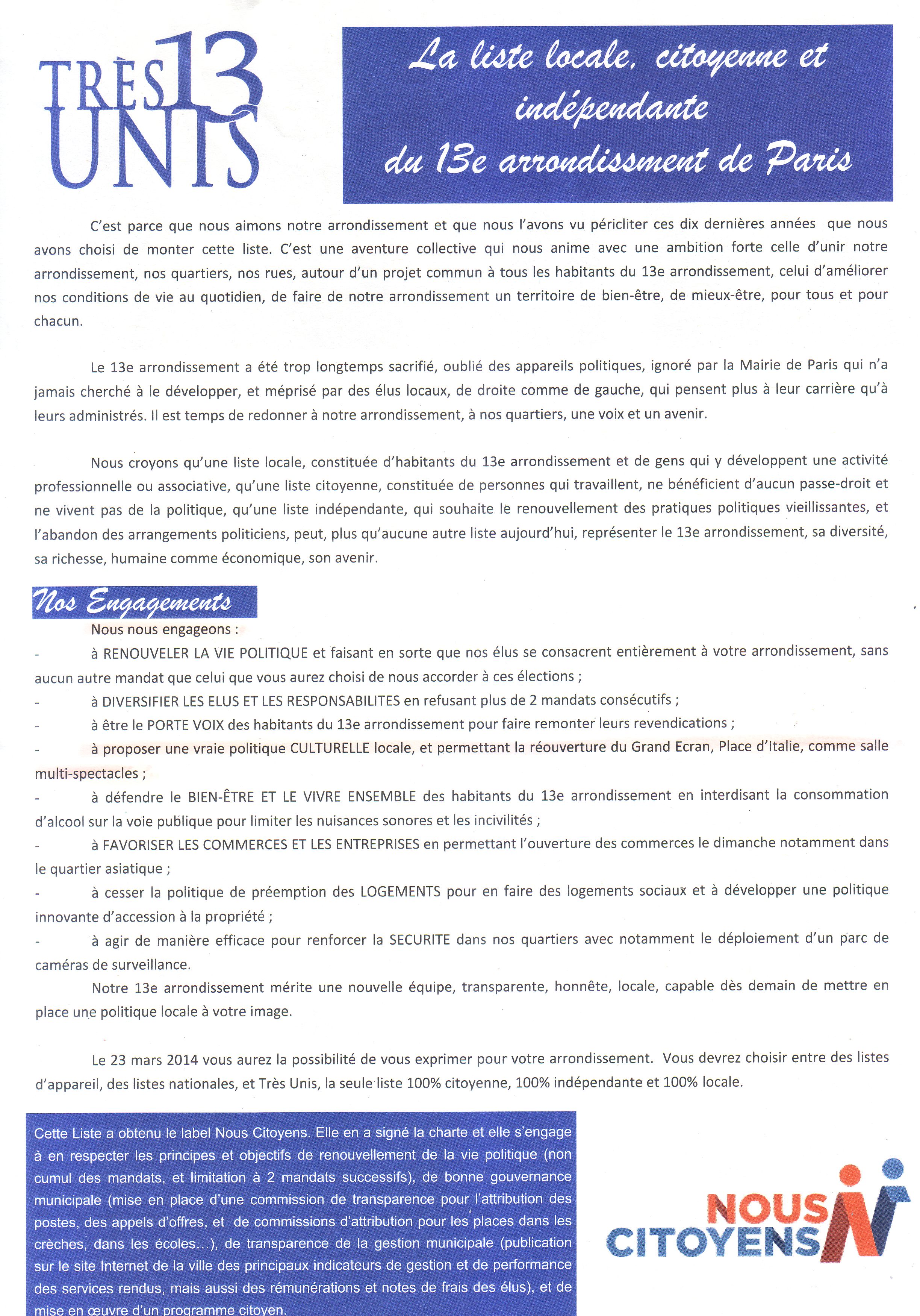 TRÈS 13 UNIS

La liste locale, citoyenne et indépendante du 13e arrondissment de Paris

C'est parce que nous aimons notre arrondissement et que nous l'avons vu péricliter ces dix dernières années que nous avons choisi de monter cette liste. C'est une aventure collective qui nous anime avec une ambition forte celle d'unir notre arrondissement, nos quartiers, nos rues, autour d'un projet commun à tous les habitants du 13e arrondissement, celui d'améliorer nos conditions de vie au quotidien, de faire de notre arrondissement un territoire de bien-être, de mieux-être, pour tous et pour chacun.

Le 13e arrondissement a été trop longtemps sacrifié, oublié des appareils politiques, ignoré par la Mairie de Paris qui n'a jamais cherché à le développer, et méprisé par des élus locaux, de droite comme de gauche, qui pensent plus à leur carrière qu'à leurs administrés. Il est temps de redonner à notre arrondissement, à nos quartiers, une voix et un avenir.

Nous croyons qu'une liste locale, constituée d'habitants du 13e arrondissement et de gens qui y développent une activité professionnelle ou associative, qu'une liste citoyenne, constituée de personnes qui travaillent, ne bénéficient d'aucun passe-droit et ne vivent pas de la politique, qu'une liste indépendante, qui souhaite le renouvellement des pratiques politiques vieillissantes, et l'abandon des arrangements politiciens, peut, plus qu'aucune autre liste aujourd'hui, représenter le 13e arrondissement, sa diversité, sa richesse, humaine comme économique, son avenir.

Nos Engagements

Nous nous engageons :
- à RENOUVELER LA VIE POLITIQUE et faisant en sorte que nos élus se consacrent entièrement à votre arrondissement, sans aucun autre mandat que celui que vous aurez choisi de nous accorder à ces élections ;
- à DIVERSIFIER LES ELUS ET LES RESPONSABILITES en refusant plus de 2 mandats consécutifs ;
- à être le PORTE VOIX des habitants du 13e arrondissement pour faire remonter leurs revendications ;
- à proposer une vraie politique CULTURELLE locale, et permettant la réouverture du Grand Ecran, Place d'Italie, comme salle multi-spectacles ;
- à défendre le BIEN-ÊTRE ET LE VIVRE ENSEMBLE des habitants du 13e arrondissement en interdisant la consommation d'alcool sur la voie publique pour limiter les nuisances sonores et les incivilités ;
- à FAVORISER LES COMMERCES ET LES ENTREPRISES en permettant l'ouverture des commerces le dimanche notamment dans le quartier asiatique ;
- à cesser la politique de préemption des LOGEMENTS pour en faire des logements sociaux et à développer une politique innovante d'accession à la propriété ;
- à agir de manière efficace pour renforcer la SECURITE dans nos quartiers avec notamment le déploiement d'un parc de caméras de surveillance.

Notre 13e arrondissement mérite une nouvelle équipe, transparente, honnête, locale, capable dès demain de mettre en place une politique locale à votre image.

Le 23 mars 2014 vous aurez la possibilité de vous exprimer pour votre arrondissement. Vous devrez choisir entre des listes d'appareil, des listes nationales, et Très Unis, la seule liste 100% citoyenne, 100% indépendante et 100% locale.

Cette Liste a obtenu le label Nous Citoyens. Elle en a signé la charte et elle s'engage à en respecter les principes et objectifs de renouvellement de la vie politique (non cumul des mandats, et limitation à 2 mandats successifs), de bonne gouvernance municipale (mise en place d'une commission de transparence pour l'attribution des postes, des appels d'offres, et de commissions d'attribution pour les places dans les crèches, dans les écoles...), de transparence de la gestion municipale (publication sur le site Internet de la ville des principaux indicateurs de gestion et de performance des services rendus, mais aussi des rémunérations et notes de frais des élus), et de mise en œuvre d'un programme citoyen.

NOUS CITOYENS